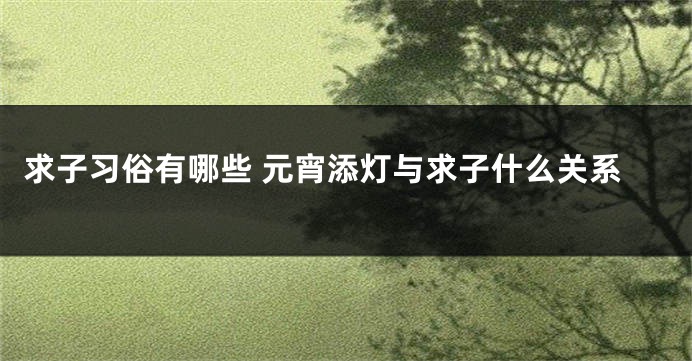 求子习俗有哪些 元宵添灯与求子什么关系